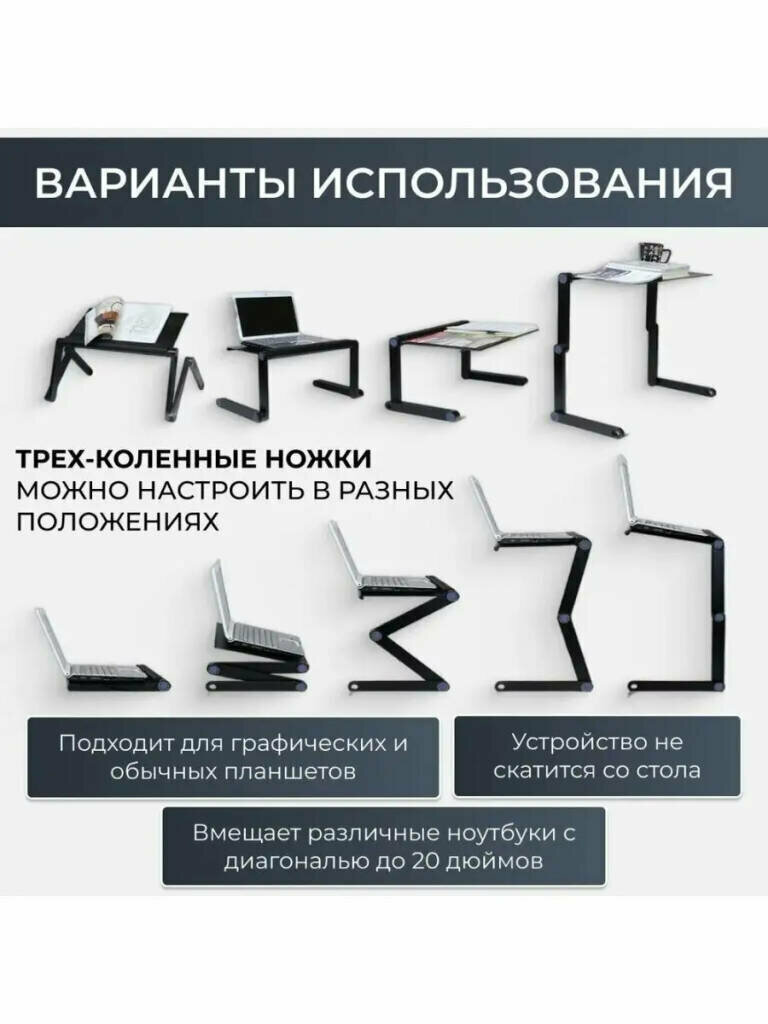 ВАРИАНТЫ ИСПОЛЬЗОВАНИЯ

ТРЕХ-КОЛЕННЫЕ НОЖКИ
МОЖНО НАСТРОИТЬ В РАЗНЫХ ПОЛОЖЕНИЯХ

Подходит для графических и обычных планшетов

Устройство не скатится со стола

Вмещает различные ноутбуки с диагональю до 20 дюймов